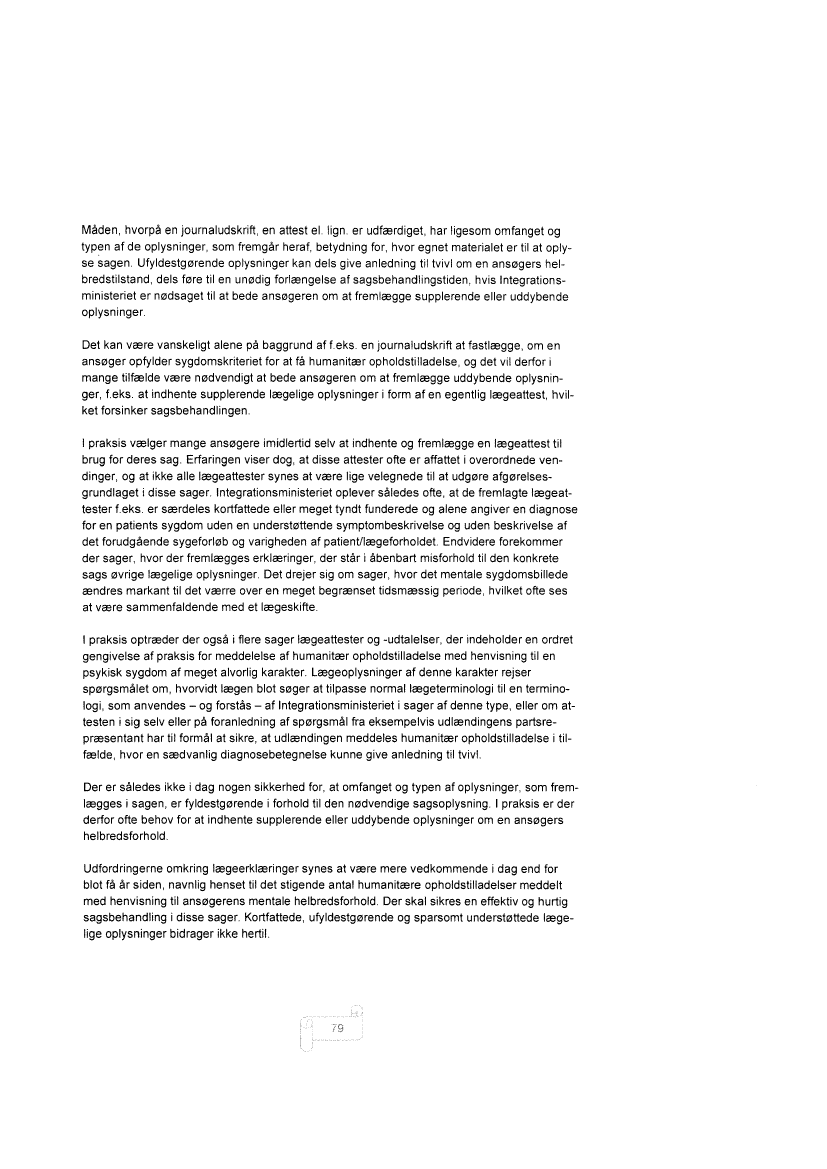 Måden, hvorpå en journaludskrift, en attest el. lign. er udfærdiget, har ligesom omfanget og typen af de oplysninger, som fremgår heraf, betydning for, hvor egnet materialet er til at oplyse sagen. Ufyldestgørende oplysninger kan dels give anledning til tvivl om en ansøgers helbredstilstand, dels føre til en unødig forlængelse af sagsbehandlingstiden, hvis Integrationsministeriet er nødsaget til at bede ansøgeren om at fremlægge supplerende eller uddybende oplysninger.

Det kan være vanskeligt alene på baggrund af f.eks. en journaludskrift at fastlægge, om en ansøger opfylder sygdomskriteriet for at få humanitær opholdstilladelse, og det vil derfor i mange tilfælde være nødvendigt at bede ansøgeren om at fremlægge uddybende oplysninger, f.eks. at indhente supplerende lægelige oplysninger i form af en egentlig lægeattest, hvilket forsinker sagsbehandlingen.

I praksis vælger mange ansøgere imidlertid selv at indhente og fremlægge en lægeattest til brug for deres sag. Erfaringen viser dog, at disse attester ofte er affattet i overordnede vendinger, og at ikke alle lægeattester synes at være lige velegnede til at udgøre afgørelsesgrundlaget i disse sager. Integrationsministeriet oplever således ofte, at de fremlagte lægeattester f.eks. er særdeles kortfattede eller meget tyndt funderede og alene angiver en diagnose for en patients sygdom uden en understøttende symptombeskrivelse og uden beskrivelse af det forudgående sygeforløb og varigheden af patient/lægeforholdet. Endvidere forekommer der sager, hvor der fremlægges erklæringer, der står i åbenbart misforhold til den konkrete sags øvrige lægelige oplysninger. Det drejer sig om sager, hvor det mentale sygdomsbillede ændres markant til det værre over en meget begrænset tidsmæssig periode, hvilket ofte ses at være sammenfaldende med et lægeskifte.

I praksis optræder der også i flere sager lægeattester og -udtalelser, der indeholder en ordret gengivelse af praksis for meddelelse af humanitær opholdstilladelse med henvisning til en psykisk sygdom af meget alvorlig karakter. Lægeoplysninger af denne karakter rejser spørgsmålet om, hvorvidt lægen blot søger at tilpasse normal lægeterminologi til en terminologi, som anvendes – og forstås – af Integrationsministeriet i sager af denne type, eller om attesten i sig selv eller på foranledning af spørgsmål fra eksempelvis udlændingens partsrepræsentant har til formål at sikre, at udlændingen meddeles humanitær opholdstilladelse i tilfælde, hvor en sædvanlig diagnosebetegnelse kunne give anledning til tvivl.

Der er således ikke i dag nogen sikkerhed for, at omfanget og typen af oplysninger, som fremlægges i sagen, er fyldestgørende i forhold til den nødvendige sagsoplysning. I praksis er der derfor ofte behov for at indhente supplerende eller uddybende oplysninger om en ansøgers helbredsforhold.

Udfordringerne omkring lægeerklæringer synes at være mere vedkommende i dag end for blot få år siden, navnlig henset til det stigende antal humanitære opholdstilladelser meddelt med henvisning til ansøgerens mentale helbredsforhold. Der skal sikres en effektiv og hurtig sagsbehandling i disse sager. Kortfattede, ufyldestgørende og sparsomt understøttede lægelige oplysninger bidrager ikke hertil.

79